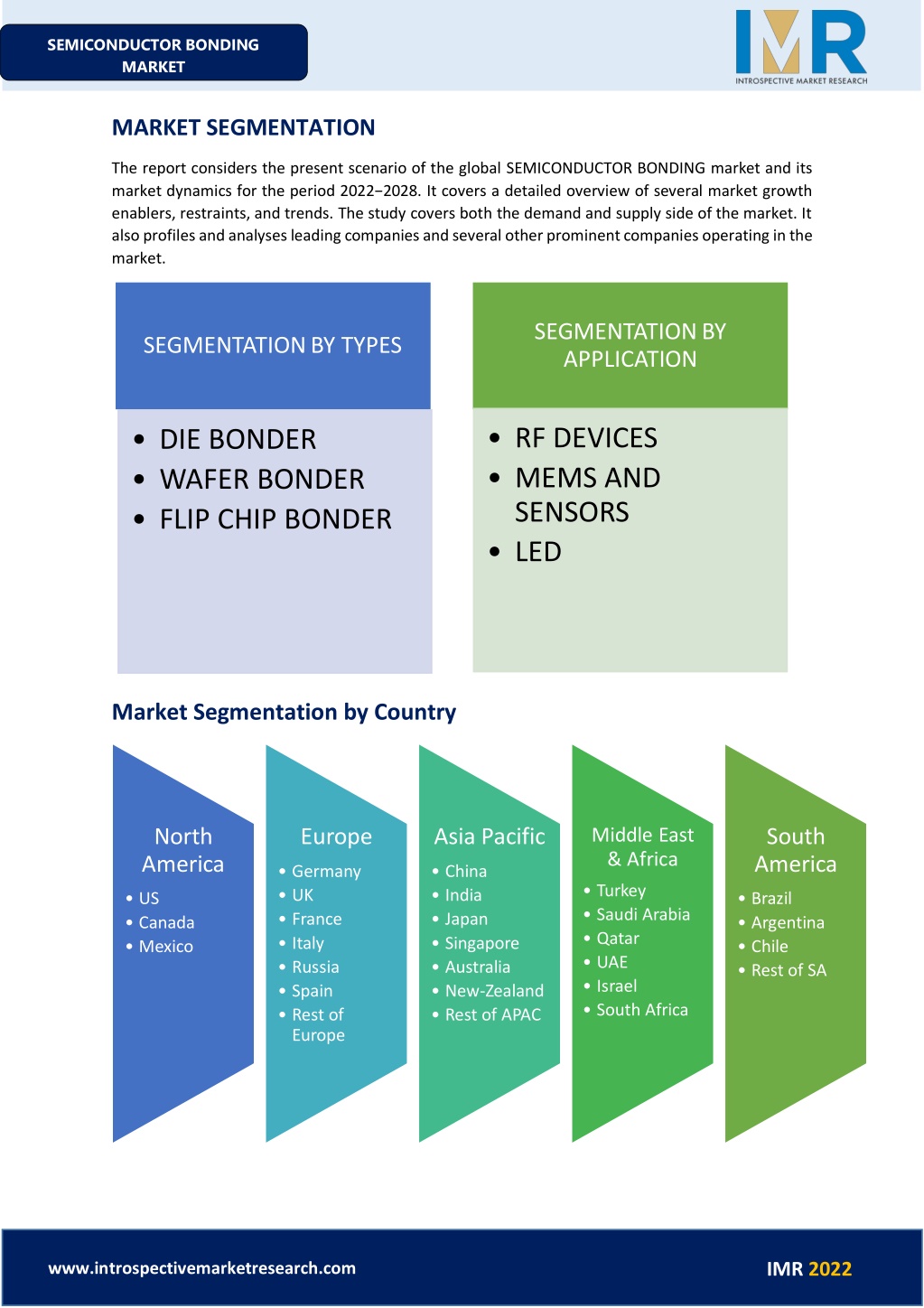 SEMICONDUCTOR BONDING MARKET

IMR
INTROSPECTIVE MARKET RESEARCH

MARKET SEGMENTATION

The report considers the present scenario of the global SEMICONDUCTOR BONDING market and its market dynamics for the period 2022−2028. It covers a detailed overview of several market growth enablers, restraints, and trends. The study covers both the demand and supply side of the market. It also profiles and analyses leading companies and several other prominent companies operating in the market.

SEGMENTATION BY TYPES

• DIE BONDER
• WAFER BONDER
• FLIP CHIP BONDER

SEGMENTATION BY APPLICATION

• RF DEVICES
• MEMS AND SENSORS
• LED

Market Segmentation by Country

North America
• US
• Canada
• Mexico

Europe
• Germany
• UK
• France
• Italy
• Russia
• Spain
• Rest of Europe

Asia Pacific
• China
• India
• Japan
• Singapore
• Australia
• New-Zealand
• Rest of APAC

Middle East & Africa
• Turkey
• Saudi Arabia
• Qatar
• UAE
• Israel
• South Africa

South America
• Brazil
• Argentina
• Chile
• Rest of SA

www.introspectivemarketresearch.com

IMR 2022